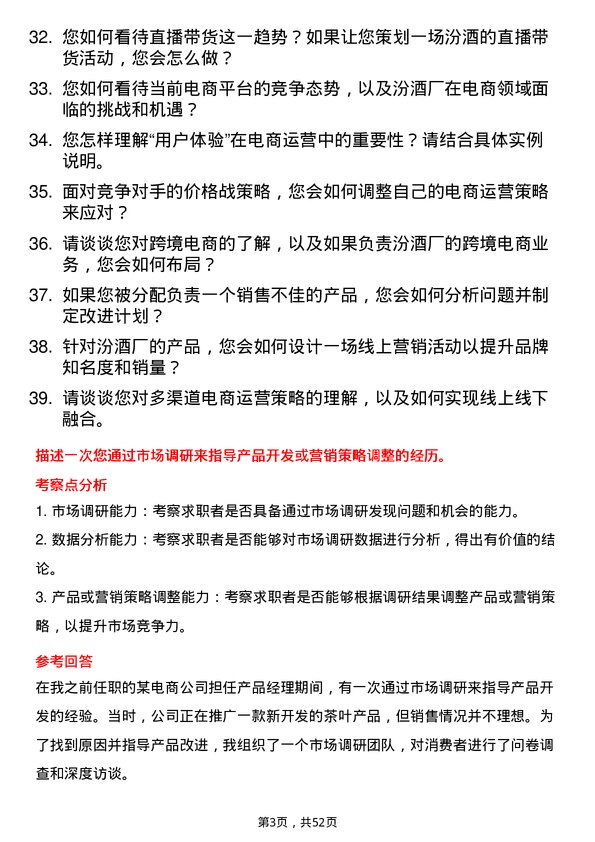 32. 您如何看待直播带货这一趋势？如果让您策划一场汾酒的直播带货活动，您会怎么做？

33. 您如何看待当前电商平台的竞争态势，以及汾酒厂在电商领域面临的挑战和机遇？

34. 您怎样理解“用户体验”在电商运营中的重要性？请结合具体实例说明。

35. 面对竞争对手的价格战策略，您会如何调整自己的电商运营策略来应对？

36. 请谈谈您对跨境电商的了解，以及如果负责汾酒厂的跨境电商业务，您会如何布局？

37. 如果您被分配负责一个销售不佳的产品，您会如何分析问题并制定改进计划？

38. 针对汾酒厂的产品，您会如何设计一场线上营销活动以提升品牌知名度和销量？

39. 请谈谈您对多渠道电商运营策略的理解，以及如何实现线上线下融合。

描述一次您通过市场调研来指导产品开发或营销策略调整的经历。

考察点分析

1. 市场调研能力：考察求职者是否具备通过市场调研发现问题和机会的能力。

2. 数据分析能力：考察求职者是否能够对市场调研数据进行分析，得出有价值的结论。

3. 产品或营销策略调整能力：考察求职者是否能够根据调研结果调整产品或营销策略，以提升市场竞争力。

参考回答

在我之前任职的某电商公司担任产品经理期间，有一次通过市场调研来指导产品开发的经验。当时，公司正在推广一款新开发的茶叶产品，但销售情况并不理想。为了找到原因并指导产品改进，我组织了一个市场调研团队，对消费者进行了问卷调查和深度访谈。

第3页，共52页